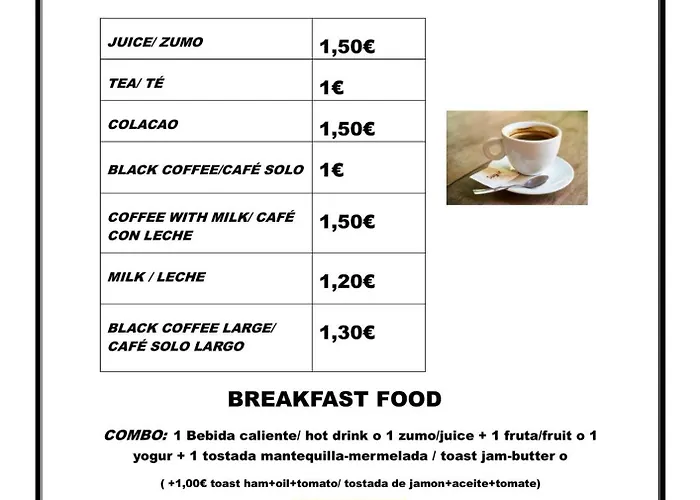 | JUICE/ ZUMO | 1,50€ |
|---|---|
| TEA/ TÉ | 1€ |
| COLACAO | 1,50€ |
| BLACK COFFEE/CAFÉ SOLO | 1€ |
| COFFEE WITH MILK/ CAFÉ CON LECHE | 1,50€ |
| MILK / LECHE | 1,20€ |
| BLACK COFFEE LARGE/ CAFÉ SOLO LARGO | 1,30€ |

BREAKFAST FOOD

COMBO: 1 Bebida caliente/ hot drink o 1 zumo/juice + 1 fruta/fruit o 1 yogur + 1 tostada mantequilla-mermelada / toast jam-butter o

( +1,00€ toast ham+oil+tomato/ tostada de jamon+aceite+tomate)